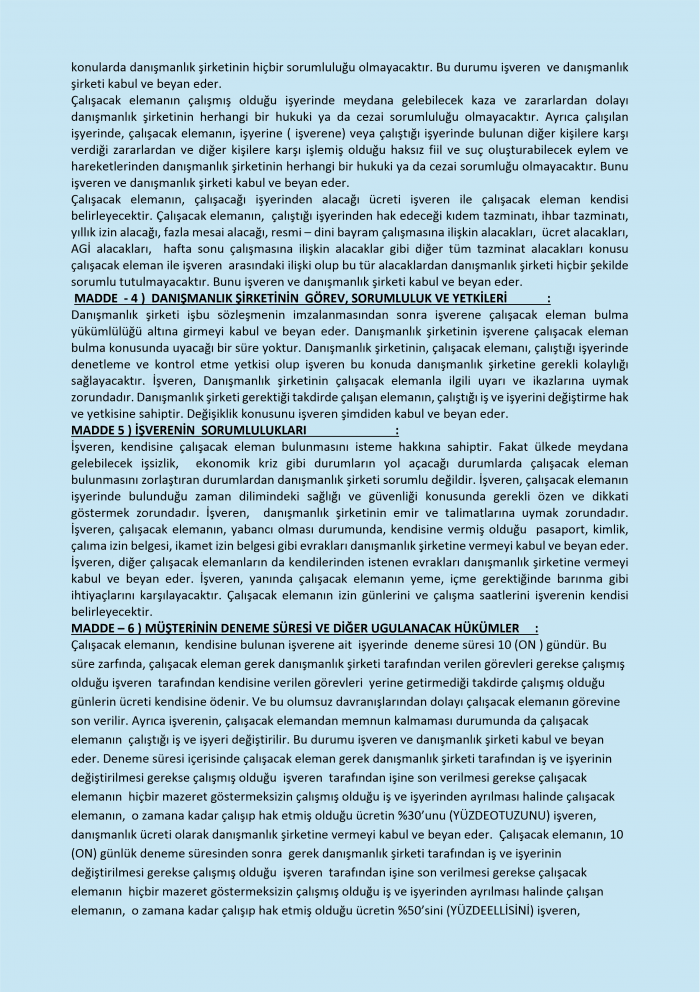 konularda danışmanlık şirketinin hiçbir sorumluluğu olmayacaktır. Bu durumu işveren ve danışmanlık şirketi kabul ve beyan eder.
Çalışacak elemanın çalışmış olduğu işyerinde meydana gelebilecek kaza ve zararlardan dolayı danışmanlık şirketinin herhangi bir hukuki ya da cezai sorumluluğu olmayacaktır. Ayrıca çalışılan işyerinde, çalışacak elemanın, işyerine ( işverene) veya çalıştığı işyerinde bulunan diğer kişilere karşı verdiği zararlardan ve diğer kişilere karşı işlemiş olduğu haksız fiil ve suç oluşturabilecek eylem ve hareketlerinden danışmanlık şirketinin herhangi bir hukuki ya da cezai sorumluluğu olmayacaktır. Bunu işveren ve danışmanlık şirketi kabul ve beyan eder.
Çalışacak elemanın, çalışacağı işyerinden alacağı ücreti işveren ile çalışacak eleman kendisi belirleyecektir. Çalışacak elemanın, çalıştığı işyerinden hak edeceği kıdem tazminatı, ihbar tazminatı, yıllık izin alacağı, fazla mesai alacağı, resmi – dini bayram çalışmasına ilişkin alacakları, ücret alacakları, AGİ alacakları, hafta sonu çalışmasına ilişkin alacaklar gibi diğer tüm tazminat alacakları konusu çalışacak eleman ile işveren arasındaki ilişki olup bu tür alacaklardan danışmanlık şirketi hiçbir şekilde sorumlu tutulmayacaktır. Bunu işveren ve danışmanlık şirketi kabul ve beyan eder.
MADDE - 4 ) DANIŞMANLIK ŞİRKETİNİN GÖREV, SORUMLULUK VE YETKİLERİ :
Danışmanlık şirketi işbu sözleşmenin imzalanmasından sonra işverene çalışacak eleman bulma yükümlülüğü altına girmeyi kabul ve beyan eder. Danışmanlık şirketinin işverene çalışacak eleman bulma konusunda uyacağı bir süre yoktur. Danışmanlık şirketinin, çalışacak elemanı, çalıştığı işyerinde denetleme ve kontrol etme yetkisi olup işveren bu konuda danışmanlık şirketine gerekli kolaylığı sağlayacaktır. İşveren, Danışmanlık şirketinin çalışacak elemanla ilgili uyarı ve ikazlarına uymak zorundadır. Danışmanlık şirketi gerektiği takdirde çalışan elemanın, çalıştığı iş ve işyerini değiştirme hak ve yetkisine sahiptir. Değişiklik konusunu işveren şimdiden kabul ve beyan eder.
MADDE 5 ) İŞVERENİN SORUMLULUKLARI :
İşveren, kendisine çalışacak eleman bulunmasını isteme hakkına sahiptir. Fakat ülkede meydana gelebilecek işsizlik, ekonomik kriz gibi durumların yol açacağı durumlarda çalışacak eleman bulunmasını zorlaştıran durumlardan danışmanlık şirketi sorumlu değildir. İşveren, çalışacak elemanın işyerinde bulunduğu zaman dilimindeki sağlığı ve güvenliği konusunda gerekli özen ve dikkati göstermek zorundadır. İşveren, danışmanlık şirketinin emir ve talimatlarına uymak zorundadır. İşveren, çalışacak elemanın, yabancı olması durumunda, kendisine vermiş olduğu pasaport, kimlik, çalıma izin belgesi, ikamet izin belgesi gibi evrakları danışmanlık şirketine vermeyi kabul ve beyan eder. İşveren, diğer çalışacak elemanların da kendilerinden istenen evrakları danışmanlık şirketine vermeyi kabul ve beyan eder. İşveren, yanında çalışacak elemanın yeme, içme gerektiğinde barınma gibi ihtiyaçlarını karşılayacaktır. Çalışacak elemanın izin günlerini ve çalışma saatlerini işverenin kendisi belirleyecektir.
MADDE – 6 ) MÜŞTERİNİN DENEME SÜRESİ VE DİĞER UGULANACAK HÜKÜMLER :
Çalışacak elemanın, kendisine bulunan işverene ait işyerinde deneme süresi 10 (ON ) gündür. Bu süre zarfında, çalışacak eleman gerek danışmanlık şirketi tarafından verilen görevleri gerekse çalışmış olduğu işveren tarafından kendisine verilen görevleri yerine getirmediği takdirde çalışmış olduğu günlerin ücreti kendisine ödenir. Ve bu olumsuz davranışlarından dolayı çalışacak elemanın görevine son verilir. Ayrıca işverenin, çalışacak elemandan memnun kalmaması durumunda da çalışacak elemanın çalıştığı iş ve işyeri değiştirilir. Bu durumu işveren ve danışmanlık şirketi kabul ve beyan eder. Deneme süresi içerisinde çalışacak eleman gerek danışmanlık şirketi tarafından iş ve işyerinin değiştirilmesi gerekse çalışmış olduğu işveren tarafından işine son verilmesi gerekse çalışacak elemanın hiçbir mazeret göstermeksizin çalışmış olduğu iş ve işyerinden ayrılması halinde çalışacak elemanın, o zamana kadar çalışıp hak etmiş olduğu ücretin %30'unu (YÜZDEOTUZUNU) işveren, danışmanlık ücreti olarak danışmanlık şirketine vermeyi kabul ve beyan eder. Çalışacak elemanın, 10 (ON) günlük deneme süresinden sonra gerek danışmanlık şirketi tarafından iş ve işyerinin değiştirilmesi gerekse çalışmış olduğu işveren tarafından işine son verilmesi gerekse çalışacak elemanın hiçbir mazeret göstermeksizin çalışmış olduğu iş ve işyerinden ayrılması halinde çalışan elemanın, o zamana kadar çalışıp hak etmiş olduğu ücretin %50'sini (YÜZDEELLİSİNİ) işveren,